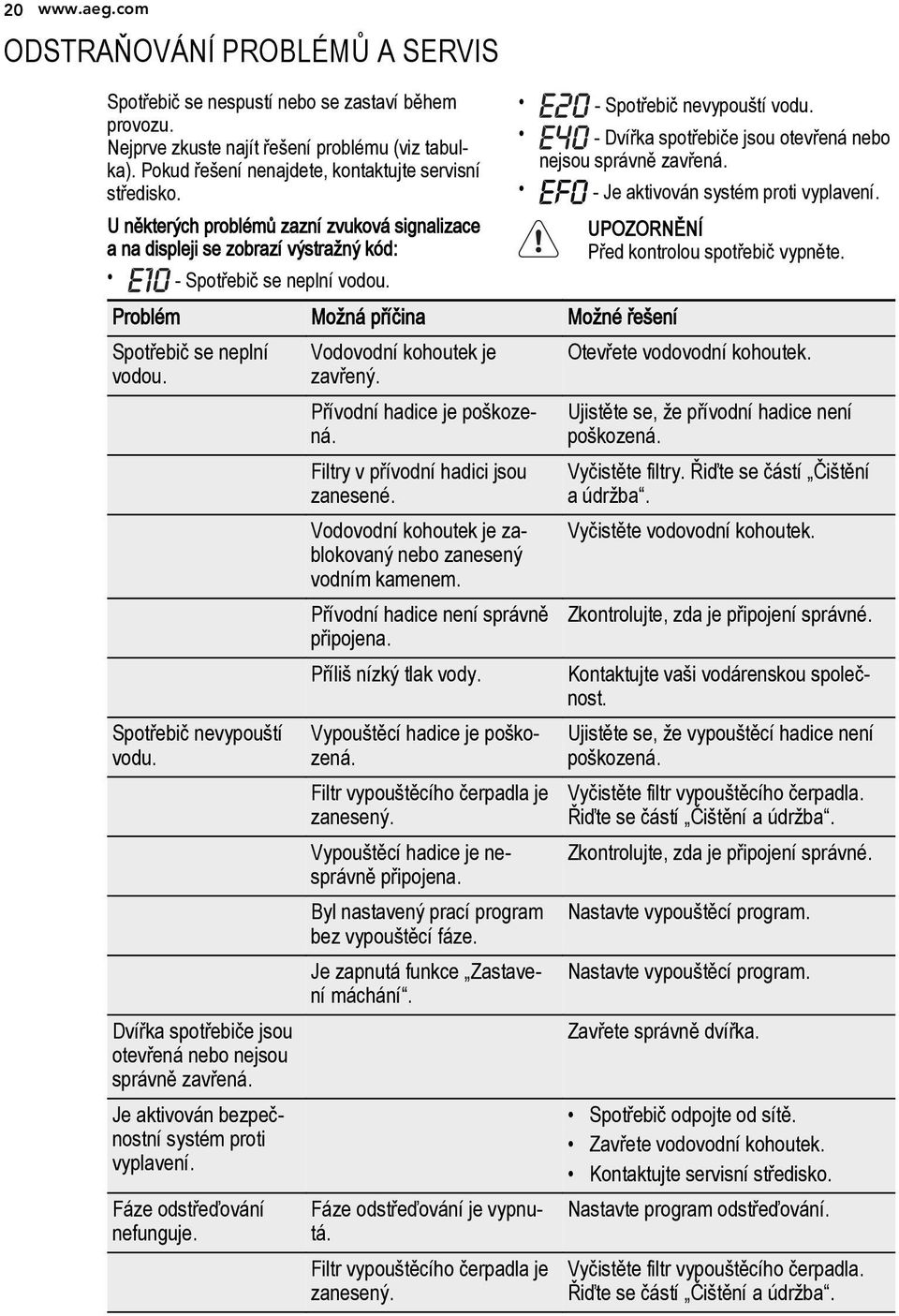 20 www.aeg.com

ODSTRAŇOVÁNÍ PROBLÉMŮ A SERVIS

Spotřebič se nespustí nebo se zastaví během provozu.
Nejprve zkuste najít řešení problému (viz tabulka). Pokud řešení nenajdete, kontaktujte servisní středisko.

U některých problémů zazní zvuková signalizace a na displeji se zobrazí výstražný kód:

• E10 - Spotřebič se neplní vodou.
• E20 - Spotřebič nevypouští vodu.
• E40 - Dvířka spotřebiče jsou otevřená nebo nejsou správně zavřená.
• EF0 - Je aktivován systém proti vyplavení.

UPOZORNĚNÍ
Před kontrolou spotřebič vypněte.

| Problém | Možná příčina | Možné řešení |
|---|---|---|
| Spotřebič se neplní vodou. | Vodovodní kohoutek je zavřený. | Otevřete vodovodní kohoutek. |
| | Přívodní hadice je poškozená. | Ujistěte se, že přívodní hadice není poškozená. |
| | Filtry v přívodní hadici jsou zanesené. | Vyčistěte filtry. Řiďte se částí „Čištění a údržba“. |
| | Vodovodní kohoutek je zablokovaný nebo zanesený vodním kamenem. | Vyčistěte vodovodní kohoutek. |
| | Přívodní hadice není správně připojena. | Zkontrolujte, zda je připojení správné. |
| | Příliš nízký tlak vody. | Kontaktujte vaši vodárenskou společnost. |
| Spotřebič nevypouští vodu. | Vypouštěcí hadice je poškozená. | Ujistěte se, že vypouštěcí hadice není poškozená. |
| | Filtr vypouštěcího čerpadla je zanesený. | Vyčistěte filtr vypouštěcího čerpadla. Řiďte se částí „Čištění a údržba“. |
| | Vypouštěcí hadice je nesprávně připojena. | Zkontrolujte, zda je připojení správné. |
| | Byl nastavený prací program bez vypouštěcí fáze. | Nastavte vypouštěcí program. |
| | Je zapnutá funkce „Zastavení máchání“. | Nastavte vypouštěcí program. |
| Dvířka spotřebiče jsou otevřená nebo nejsou správně zavřená. | | Zavřete správně dvířka. |
| Je aktivován bezpečnostní systém proti vyplavení. | | • Spotřebič odpojte od sítě. • Zavřete vodovodní kohoutek. • Kontaktujte servisní středisko. |
| Fáze odstřeďování nefunguje. | Fáze odstřeďování je vypnutá. | Nastavte program odstřeďování. |
| | Filtr vypouštěcího čerpadla je zanesený. | Vyčistěte filtr vypouštěcího čerpadla. Řiďte se částí „Čištění a údržba“. |